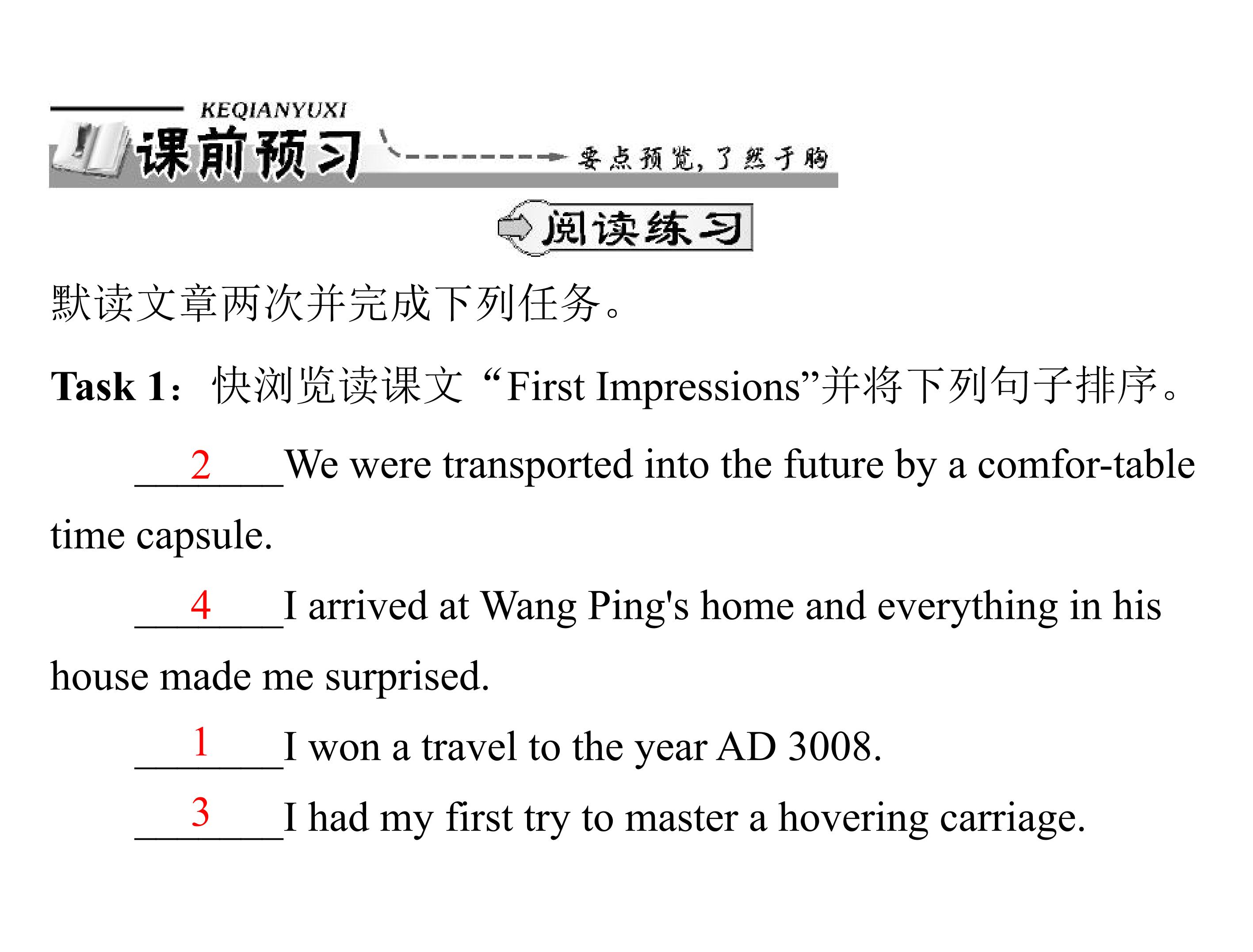 KEQIANYUXI
课前预习

要点预览，了然于胸

阅读练习

默读文章两次并完成下列任务。

Task 1：快浏览读课文“First Impressions”并将下列句子排序。

2 We were transported into the future by a comfor-table time capsule.

4 I arrived at Wang Ping's home and everything in his house made me surprised.

1 I won a travel to the year AD 3008.

3 I had my first try to master a hovering carriage.